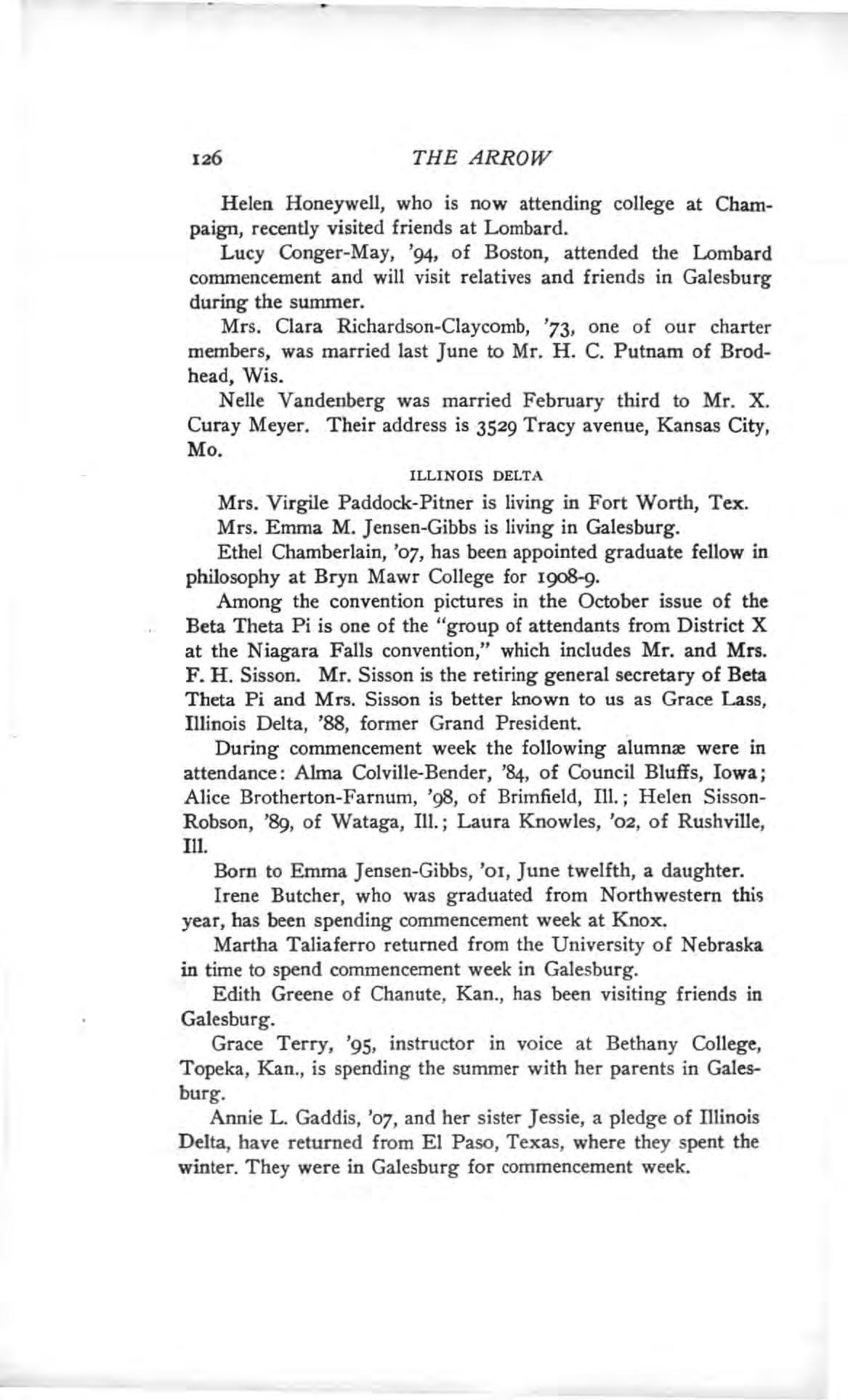 126 THE ARROW

Helen Honeywell, who is now attending college at Champaign, recently visited friends at Lombard.

Lucy Conger-May, '94, of Boston, attended the Lombard commencement and will visit relatives and friends in Galesburg during the summer.

Mrs. Clara Richardson-Claycomb, '73, one of our charter members, was married last June to Mr. H. C. Putnam of Brodhead, Wis.

Nelle Vandenberg was married February third to Mr. X. Curay Meyer. Their address is 3529 Tracy avenue, Kansas City, Mo.

ILLINOIS DELTA

Mrs. Virgile Paddock-Pitner is living in Fort Worth, Tex.

Mrs. Emma M. Jensen-Gibbs is living in Galesburg.

Ethel Chamberlain, '07, has been appointed graduate fellow in philosophy at Bryn Mawr College for 1908-9.

Among the convention pictures in the October issue of the Beta Theta Pi is one of the "group of attendants from District X at the Niagara Falls convention," which includes Mr. and Mrs. F. H. Sisson. Mr. Sisson is the retiring general secretary of Beta Theta Pi and Mrs. Sisson is better known to us as Grace Lass, Illinois Delta, '88, former Grand President.

During commencement week the following alumnæ were in attendance: Alma Colville-Bender, '84, of Council Bluffs, Iowa; Alice Brotherton-Farnum, '98, of Brimfield, Ill.; Helen Sisson-Robson, '89, of Wataga, Ill.; Laura Knowles, '02, of Rushville, Ill.

Born to Emma Jensen-Gibbs, '01, June twelfth, a daughter.

Irene Butcher, who was graduated from Northwestern this year, has been spending commencement week at Knox.

Martha Taliaferro returned from the University of Nebraska in time to spend commencement week in Galesburg.

Edith Greene of Chanute, Kan., has been visiting friends in Galesburg.

Grace Terry, '95, instructor in voice at Bethany College, Topeka, Kan., is spending the summer with her parents in Galesburg.

Annie L. Gaddis, '07, and her sister Jessie, a pledge of Illinois Delta, have returned from El Paso, Texas, where they spent the winter. They were in Galesburg for commencement week.